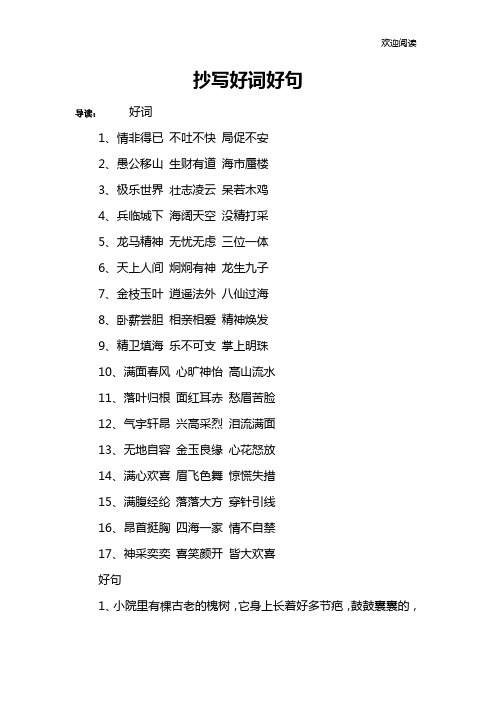 欢迎阅读

抄写好词好句

导读： 好词

1、情非得已 不吐不快 局促不安

2、愚公移山 生财有道 海市蜃楼

3、极乐世界 壮志凌云 呆若木鸡

4、兵临城下 海阔天空 没精打采

5、龙马精神 无忧无虑 三位一体

6、天上人间 炯炯有神 龙生九子

7、金枝玉叶 逍遥法外 八仙过海

8、卧薪尝胆 相亲相爱 精神焕发

9、精卫填海 乐不可支 掌上明珠

10、满面春风 心旷神怡 高山流水

11、落叶归根 面红耳赤 愁眉苦脸

12、气宇轩昂 兴高采烈 泪流满面

13、无地自容 金玉良缘 心花怒放

14、满心欢喜 眉飞色舞 惊慌失措

15、满腹经纶 落落大方 穿针引线

16、昂首挺胸 四海一家 情不自禁

17、神采奕奕 喜笑颜开 皆大欢喜

好句

1、小院里有棵古老的槐树，它身上长着好多节疤，鼓鼓囊囊的，